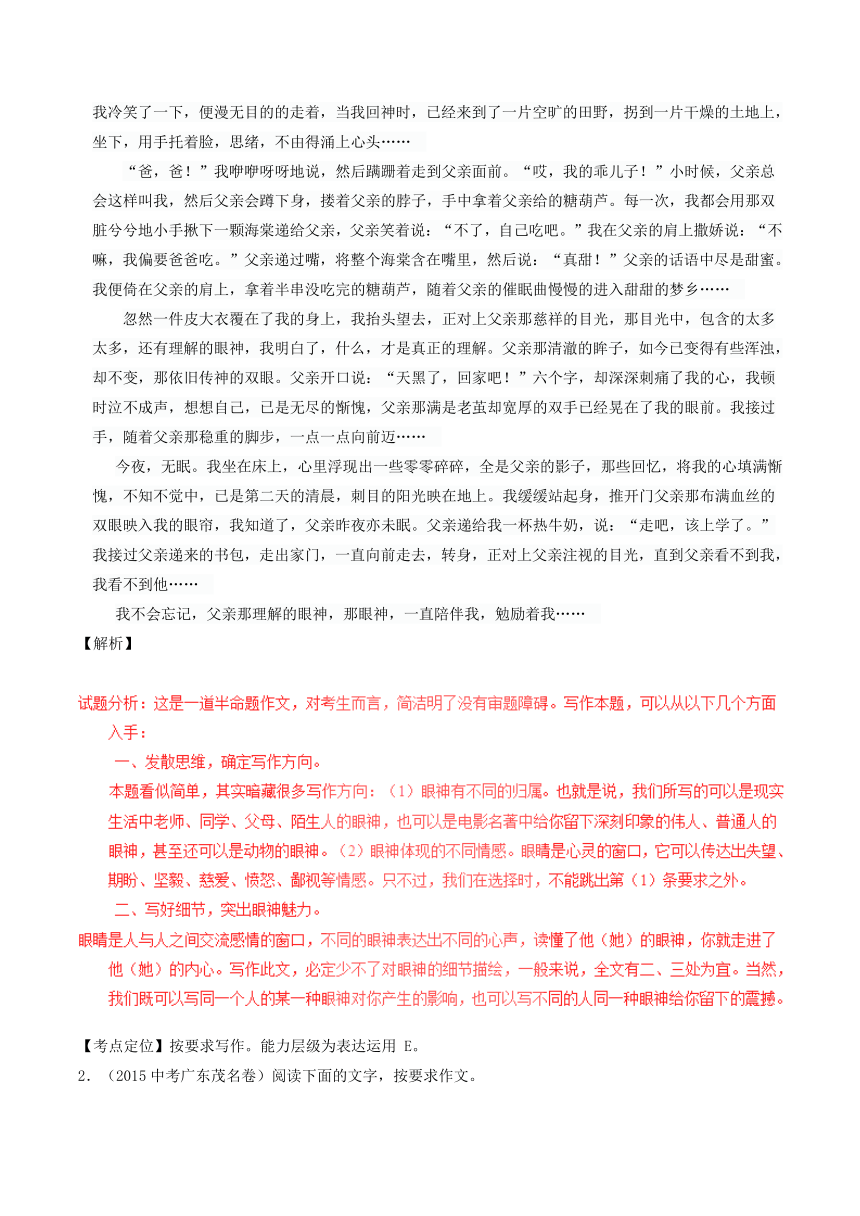 我冷笑了一下，便漫无目的的走着，当我回神时，已经来到了一片空旷的田野，拐到一片干燥的土地上，坐下，用手托着脸，思绪，不由得涌上心头……

“爸，爸！”我咿咿呀呀地说，然后蹒跚着走到父亲面前。“哎，我的乖儿子！”小时候，父亲总会这样叫我，然后父亲会蹲下身，搂着父亲的脖子，手中拿着父亲给的糖葫芦。每一次，我都会用那双脏兮兮地小手揪下一颗海棠递给父亲，父亲笑着说：“不了，自己吃吧。”我在父亲的肩上撒娇说：“不嘛，我偏要爸爸吃。”父亲递过嘴，将整个海棠含在嘴里，然后说：“真甜！”父亲的话语中尽是甜蜜。我便倚在父亲的肩上，拿着半串没吃完的糖葫芦，随着父亲的催眠曲慢慢的进入甜甜的梦乡……

忽然一件皮大衣覆在了我的身上，我抬头望去，正对上父亲那慈祥的目光，那目光中，包含的太多太多，还有理解的眼神，我明白了，什么，才是真正的理解。父亲那清澈的眸子，如今已变得有些浑浊，却不变，那依旧传神的双眼。父亲开口说：“天黑了，回家吧！”六个字，却深深刺痛了我的心，我顿时泣不成声，想想自己，已是无尽的惭愧，父亲那满是老茧却宽厚的双手已经晃在了我的眼前。我接过手，随着父亲那稳重的脚步，一点一点向前迈……

今夜，无眠。我坐在床上，心里浮现出一些零零碎碎，全是父亲的影子，那些回忆，将我的心填满惭愧，不知不觉中，已是第二天的清晨，刺目的阳光映在地上。我缓缓站起身，推开门父亲那布满血丝的双眼映入我的眼帘，我知道了，父亲昨夜亦未眠。父亲递给我一杯热牛奶，说：“走吧，该上学了。”我接过父亲递来的书包，走出家门，一直向前走去，转身，正对上父亲注视的目光，直到父亲看不到我，我看不到他……

我不会忘记，父亲那理解的眼神，那眼神，一直陪伴我，勉励着我……

【解析】

试题分析：这是一道半命题作文，对考生而言，简洁明了没有审题障碍。写作本题，可以从以下几个方面入手：

一、发散思维，确定写作方向。

本题看似简单，其实暗藏很多写作方向：（1）眼神有不同的归属。也就是说，我们所写的可以是现实生活中老师、同学、父母、陌生人的眼神，也可以是电影名著中给你留下深刻印象的伟人、普通人的眼神，甚至还可以是动物的眼神。（2）眼神体现的不同情感。眼睛是心灵的窗口，它可以传达出失望、期盼、坚毅、慈爱、愤怒、鄙视等情感。只不过，我们在选择时，不能跳出第（1）条要求之外。

二、写好细节，突出眼神魅力。

眼睛是人与人之间交流感情的窗口，不同的眼神表达出不同的心声，读懂了他（她）的眼神，你就走进了他（她）的内心。写作此文，必定少不了对眼神的细节描绘，一般来说，全文有二、三处为宜。当然，我们既可以写同一个人的某一种眼神对你产生的影响，也可以写不同的人同一种眼神给你留下的震撼。

【考点定位】按要求写作。能力层级为表达运用 E。

2.（2015 中考广东茂名卷）阅读下面的文字，按要求作文。